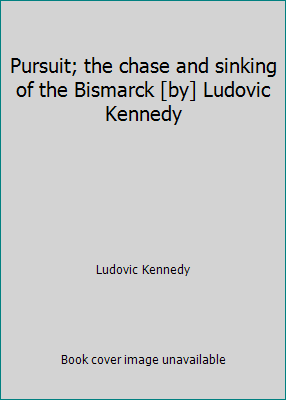 Pursuit; the chase and sinking of the Bismarck [by] Ludovic Kennedy

Ludovic Kennedy

Book cover image unavailable